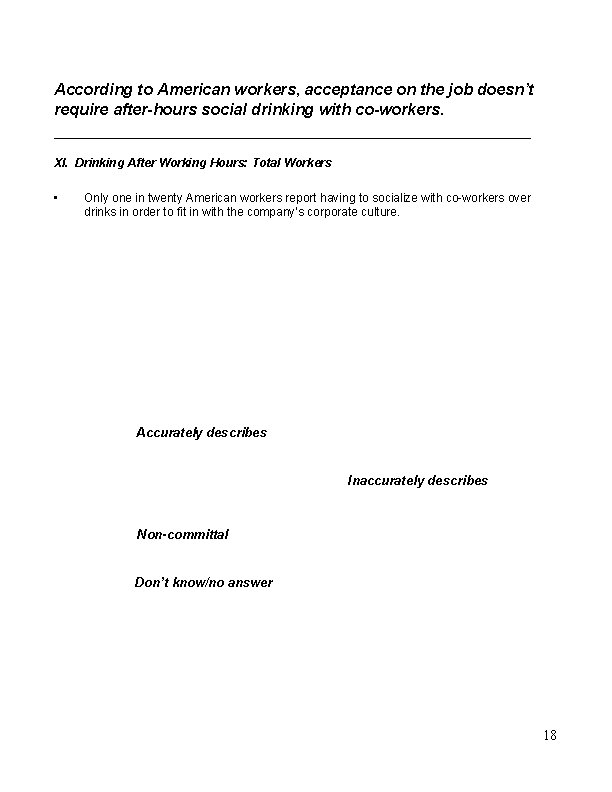 According to American workers, acceptance on the job doesn't require after-hours social drinking with co-workers.

XI. Drinking After Working Hours: Total Workers

▪ Only one in twenty American workers report having to socialize with co-workers over drinks in order to fit in with the company's corporate culture.

Accurately describes

Inaccurately describes

Non-committal

Don't know/no answer

18